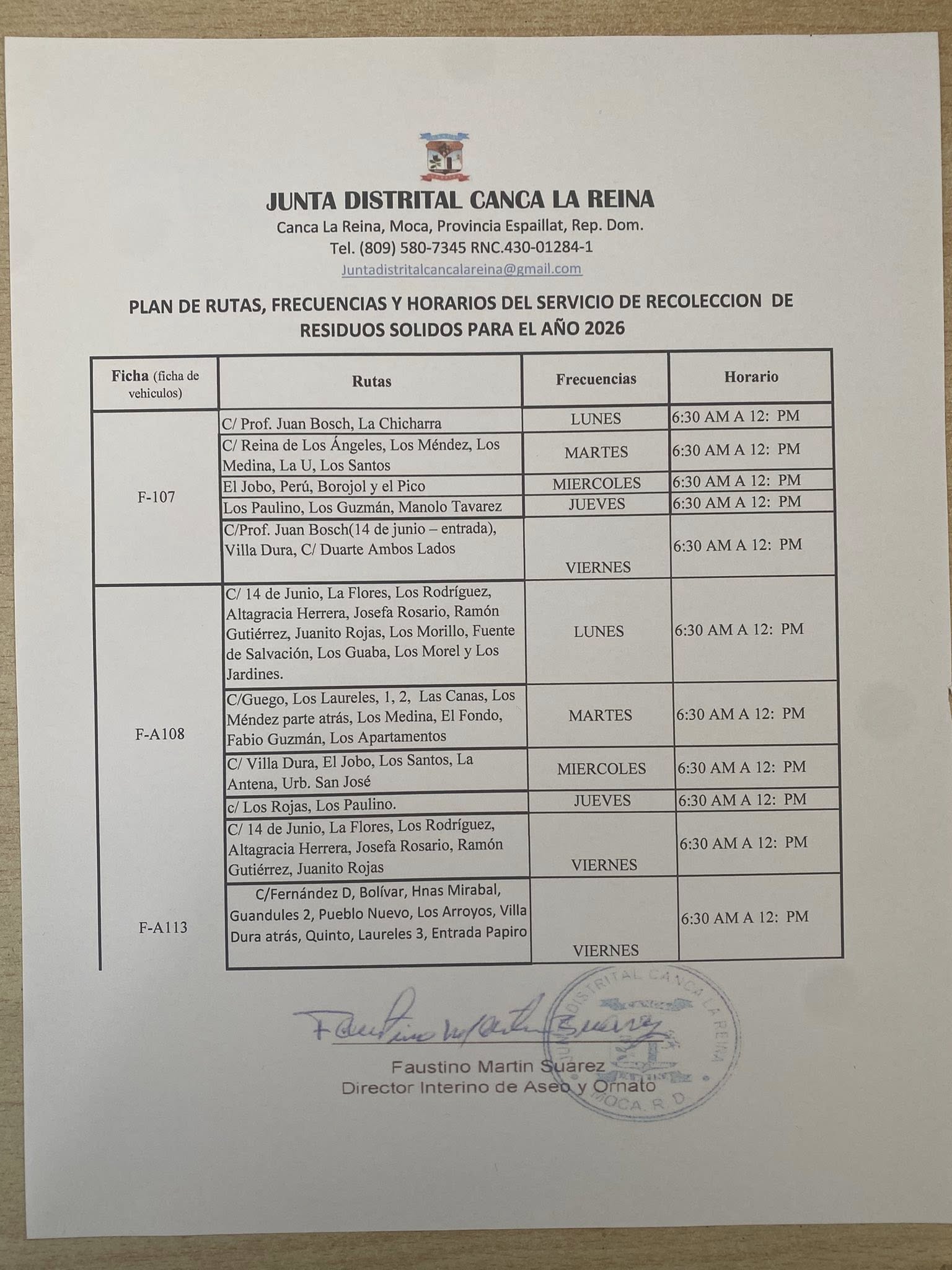 JUNTA DISTRITAL CANCA LA REINA
Canca La Reina, Moca, Provincia Espaillat, Rep. Dom.
Tel. (809) 580-7345 RNC.430-01284-1
Juntadistritalcancalareina@gmail.com

PLAN DE RUTAS, FRECUENCIAS Y HORARIOS DEL SERVICIO DE RECOLECCION DE RESIDUOS SOLIDOS PARA EL AÑO 2026

| Ficha (ficha de vehiculos) | Rutas | Frecuencias | Horario |
|---|---|---|---|
| F-107 | C/ Prof. Juan Bosch, La Chicharra | LUNES | 6:30 AM A 12: PM |
| | C/ Reina de Los Ángeles, Los Méndez, Los Medina, La U, Los Santos | MARTES | 6:30 AM A 12: PM |
| | El Jobo, Perú, Borojol y el Pico | MIERCOLES | 6:30 AM A 12: PM |
| | Los Paulino, Los Guzmán, Manolo Tavarez | JUEVES | 6:30 AM A 12: PM |
| | C/Prof. Juan Bosch(14 de junio – entrada), Villa Dura, C/ Duarte Ambos Lados | VIERNES | 6:30 AM A 12: PM |
| F-A108 | C/ 14 de Junio, La Flores, Los Rodríguez, Altagracia Herrera, Josefa Rosario, Ramón Gutiérrez, Juanito Rojas, Los Morillo, Fuente de Salvación, Los Guaba, Los Morel y Los Jardines. | LUNES | 6:30 AM A 12: PM |
| | C/Guego, Los Laureles, 1, 2, Las Canas, Los Méndez parte atrás, Los Medina, El Fondo, Fabio Guzmán, Los Apartamentos | MARTES | 6:30 AM A 12: PM |
| | C/ Villa Dura, El Jobo, Los Santos, La Antena, Urb. San José | MIERCOLES | 6:30 AM A 12: PM |
| | c/ Los Rojas, Los Paulino. | JUEVES | 6:30 AM A 12: PM |
| | C/ 14 de Junio, La Flores, Los Rodríguez, Altagracia Herrera, Josefa Rosario, Ramón Gutiérrez, Juanito Rojas | VIERNES | 6:30 AM A 12: PM |
| F-A113 | C/Fernández D, Bolívar, Hnas Mirabal, Guandules 2, Pueblo Nuevo, Los Arroyos, Villa Dura atrás, Quinto, Laureles 3, Entrada Papiro | VIERNES | 6:30 AM A 12: PM |

Faustino Martin Suarez
JUNTA DISTRITAL CANCA LA REINA
MOCA, R. D.
Faustino Martin Suarez
Director Interino de Aseo y Ornato